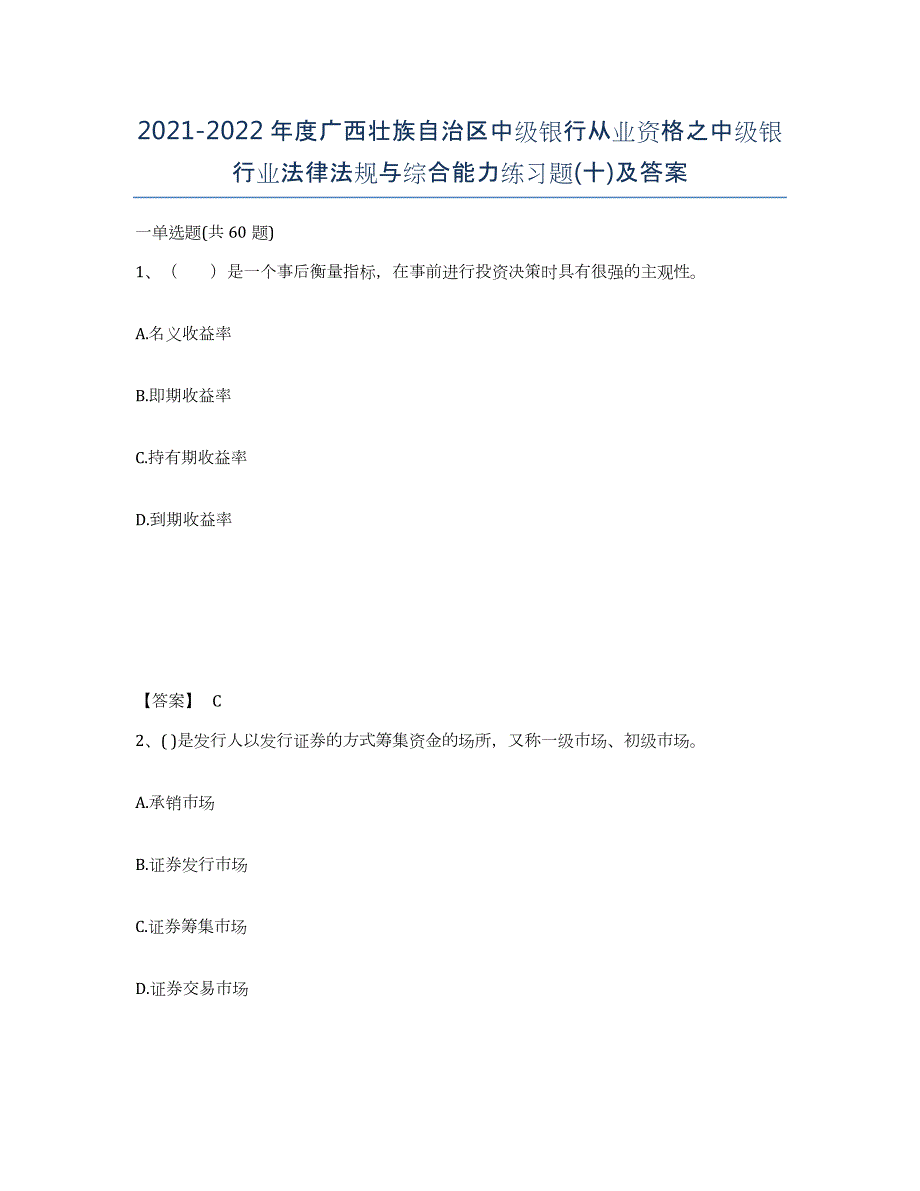 2021-2022年度广西壮族自治区中级银行从业资格之中级银行业法律法规与综合能力练习题(十)及答案

一单选题(共60题)

1、（　）是一个事后衡量指标，在事前进行投资决策时具有很强的主观性。

A.名义收益率

B.即期收益率

C.持有期收益率

D.到期收益率

【答案】 C

2、( )是发行人以发行证券的方式筹集资金的场所，又称一级市场、初级市场。

A.承销市场

B.证券发行市场

C.证券筹集市场

D.证券交易市场